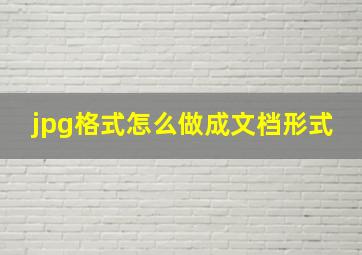 jpg格式怎么做成文档形式